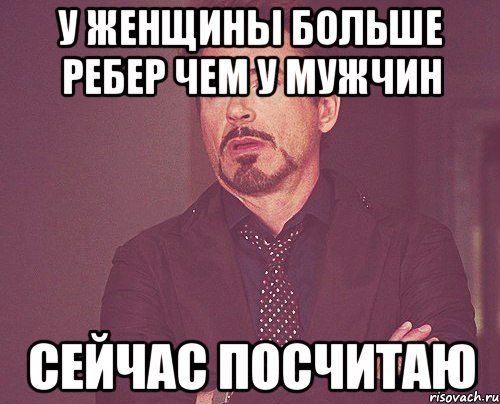 У ЖЕНЩИНЫ БОЛЬШЕ РЕБЕР ЧЕМ У МУЖЧИН

СЕЙЧАС ПОСЧИТАЮ

risovach.ru